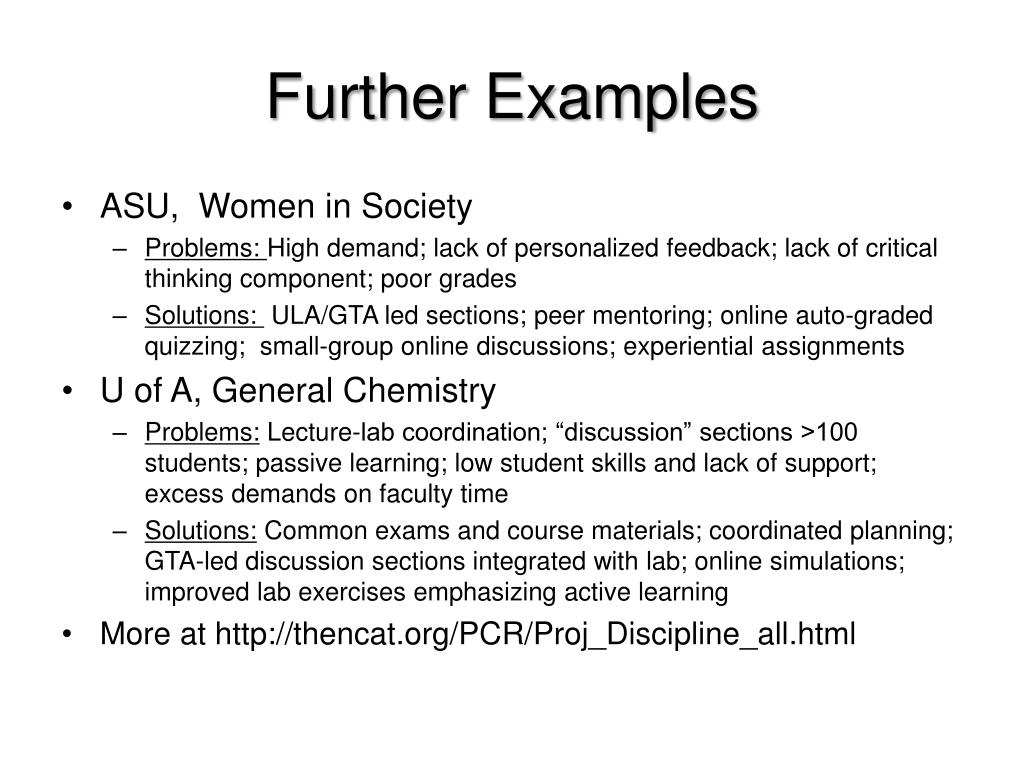 Further Examples

• ASU, Women in Society
– Problems: High demand; lack of personalized feedback; lack of critical thinking component; poor grades
– Solutions: ULA/GTA led sections; peer mentoring; online auto-graded quizzing; small-group online discussions; experiential assignments

• U of A, General Chemistry
– Problems: Lecture-lab coordination; “discussion” sections >100 students; passive learning; low student skills and lack of support; excess demands on faculty time
– Solutions: Common exams and course materials; coordinated planning; GTA-led discussion sections integrated with lab; online simulations; improved lab exercises emphasizing active learning

• More at http://thencat.org/PCR/Proj_Discipline_all.html